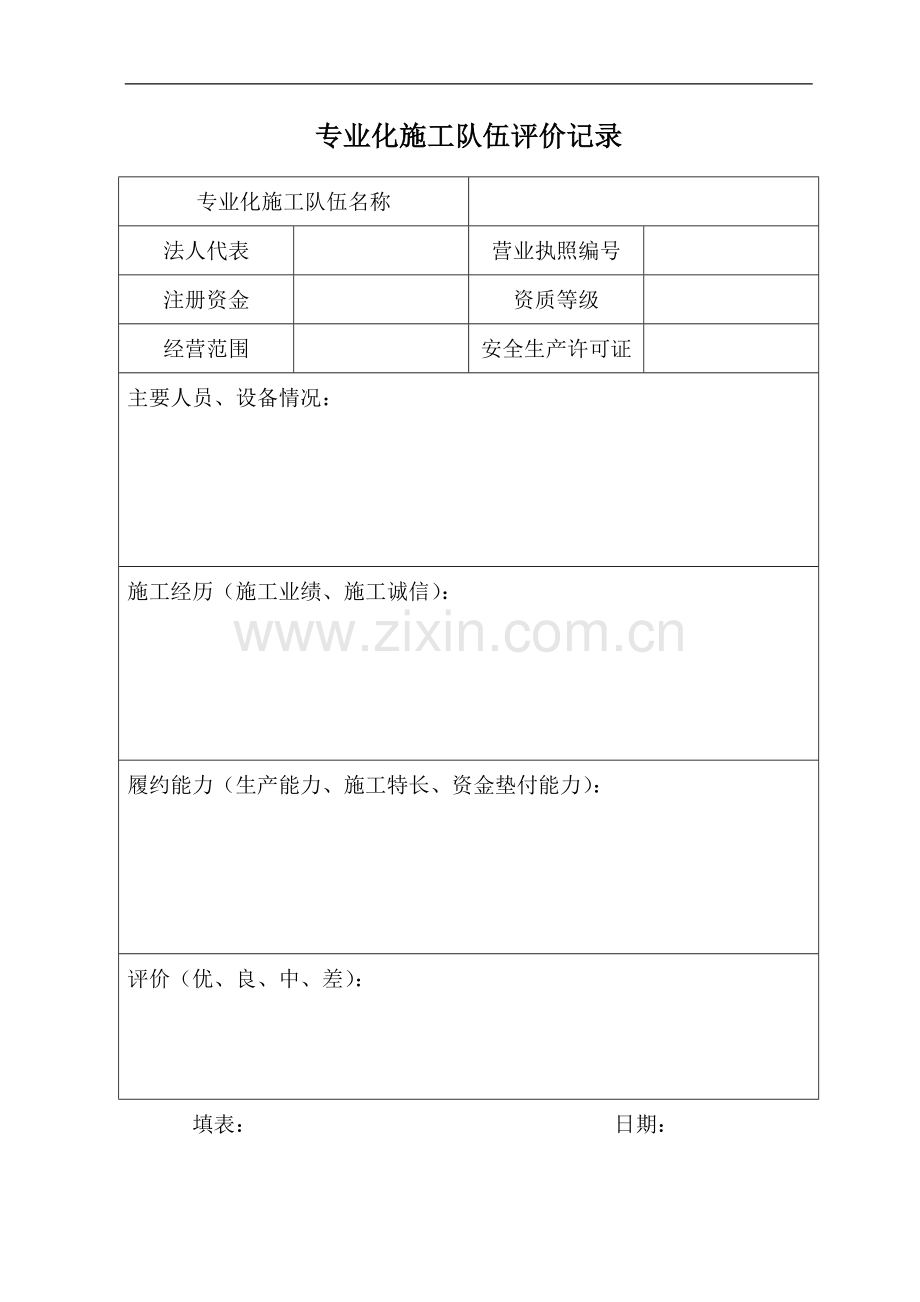 专业化施工队伍评价记录

| 专业化施工队伍名称 | | | |
|---|---|---|---|
| 法人代表 | | 营业执照编号 | |
| 注册资金 | | 资质等级 | |
| 经营范围 | | 安全生产许可证 | |

主要人员、设备情况：

施工经历（施工业绩、施工诚信）：

www.zixin.com.cn

履约能力（生产能力、施工特长、资金垫付能力）：

评价（优、良、中、差）：

填表：　　　　日期：